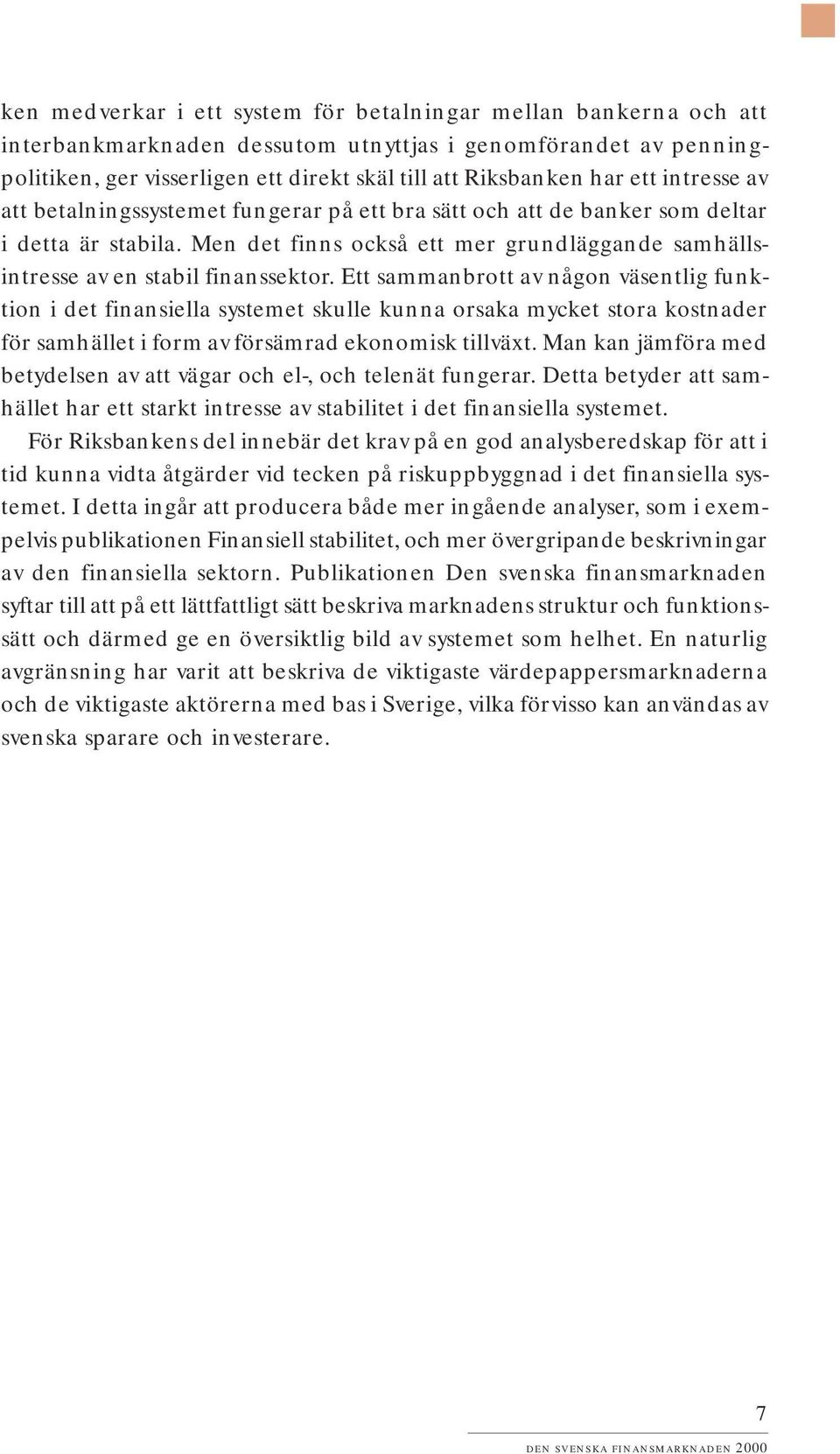 ken medverkar i ett system för betalningar mellan bankerna och att interbankmarknaden dessutom utnyttjas i genomförandet av penningpolitiken, ger visserligen ett direkt skäl till att Riksbanken har ett intresse av att betalningssystemet fungerar på ett bra sätt och att de banker som deltar i detta är stabila. Men det finns också ett mer grundläggande samhällsintresse av en stabil finanssektor. Ett sammanbrott av någon väsentlig funktion i det finansiella systemet skulle kunna orsaka mycket stora kostnader för samhället i form av försämrad ekonomisk tillväxt. Man kan jämföra med betydelsen av att vägar och el-, och telenät fungerar. Detta betyder att samhället har ett starkt intresse av stabilitet i det finansiella systemet.

För Riksbankens del innebär det krav på en god analysberedskap för att i tid kunna vidta åtgärder vid tecken på riskuppbyggnad i det finansiella systemet. I detta ingår att producera både mer ingående analyser, som i exempelvis publikationen Finansiell stabilitet, och mer övergripande beskrivningar av den finansiella sektorn. Publikationen Den svenska finansmarknaden syftar till att på ett lättfattligt sätt beskriva marknadens struktur och funktionssätt och därmed ge en översiktlig bild av systemet som helhet. En naturlig avgränsning har varit att beskriva de viktigaste värdepappersmarknaderna och de viktigaste aktörerna med bas i Sverige, vilka förvisso kan användas av svenska sparare och investerare.

7

DEN SVENSKA FINANSMARKNADEN 2000